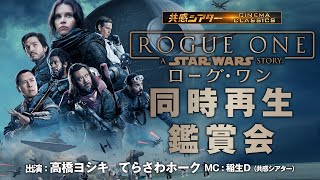 共感シアター CINEMA CLASSICS

ROGUE ONE
A STAR WARS STORY
ローグ・ワン

同時再生
鑑賞会

出演：高橋ヨシキ　てらさわホーク　MC：稲生D（共感シアター）